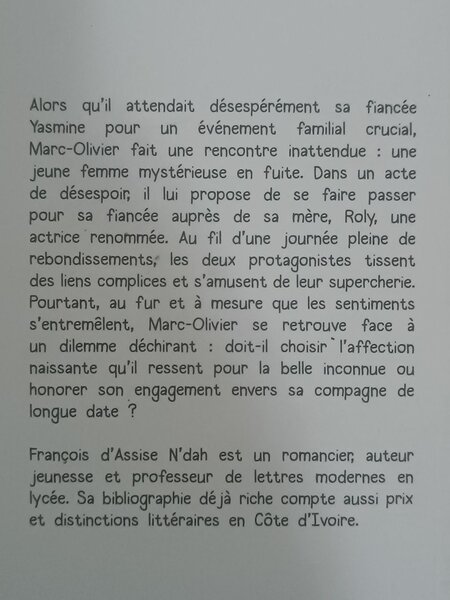 Alors qu'il attendait désespérément sa fiancée Yasmine pour un événement familial crucial, Marc-Olivier fait une rencontre inattendue : une jeune femme mystérieuse en fuite. Dans un acte de désespoir, il lui propose de se faire passer pour sa fiancée auprès de sa mère, Roly, une actrice renommée. Au fil d'une journée pleine de rebondissements, les deux protagonistes tissent des liens complices et s'amusent de leur supercherie. Pourtant, au fur et à mesure que les sentiments s'entremêlent, Marc-Olivier se retrouve face à un dilemme déchirant : doit-il choisir l'affection naissante qu'il ressent pour la belle inconnue ou honorer son engagement envers sa compagne de longue date ?

François d'Assise N'dah est un romancier, auteur jeunesse et professeur de lettres modernes en lycée. Sa bibliographie déjà riche compte aussi prix et distinctions littéraires en Côte d'Ivoire.